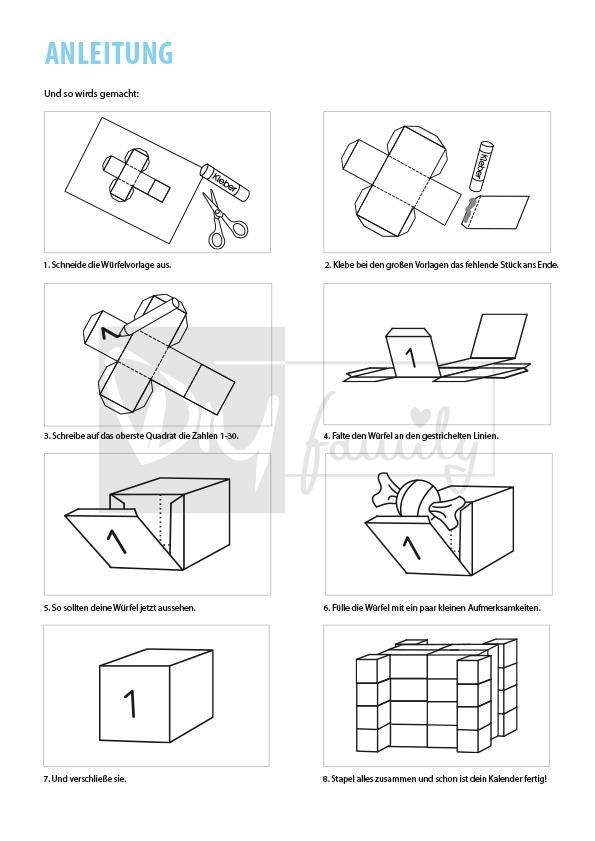 ANLEITUNG

Und so wirds gemacht:

Kleber

1. Schneide die Würfelvorlage aus.

Kleber

2. Klebe bei den großen Vorlagen das fehlende Stück ans Ende.

1

3. Schreibe auf das oberste Quadrat die Zahlen 1-30.

1

4. Falte den Würfel an den gestrichelten Linien.

DIY family

1

5. So sollten deine Würfel jetzt aussehen.

1

6. Fülle die Würfel mit ein paar kleinen Aufmerksamkeiten.

1

7. Und verschließe sie.

8. Stapel alles zusammen und schon ist dein Kalender fertig!